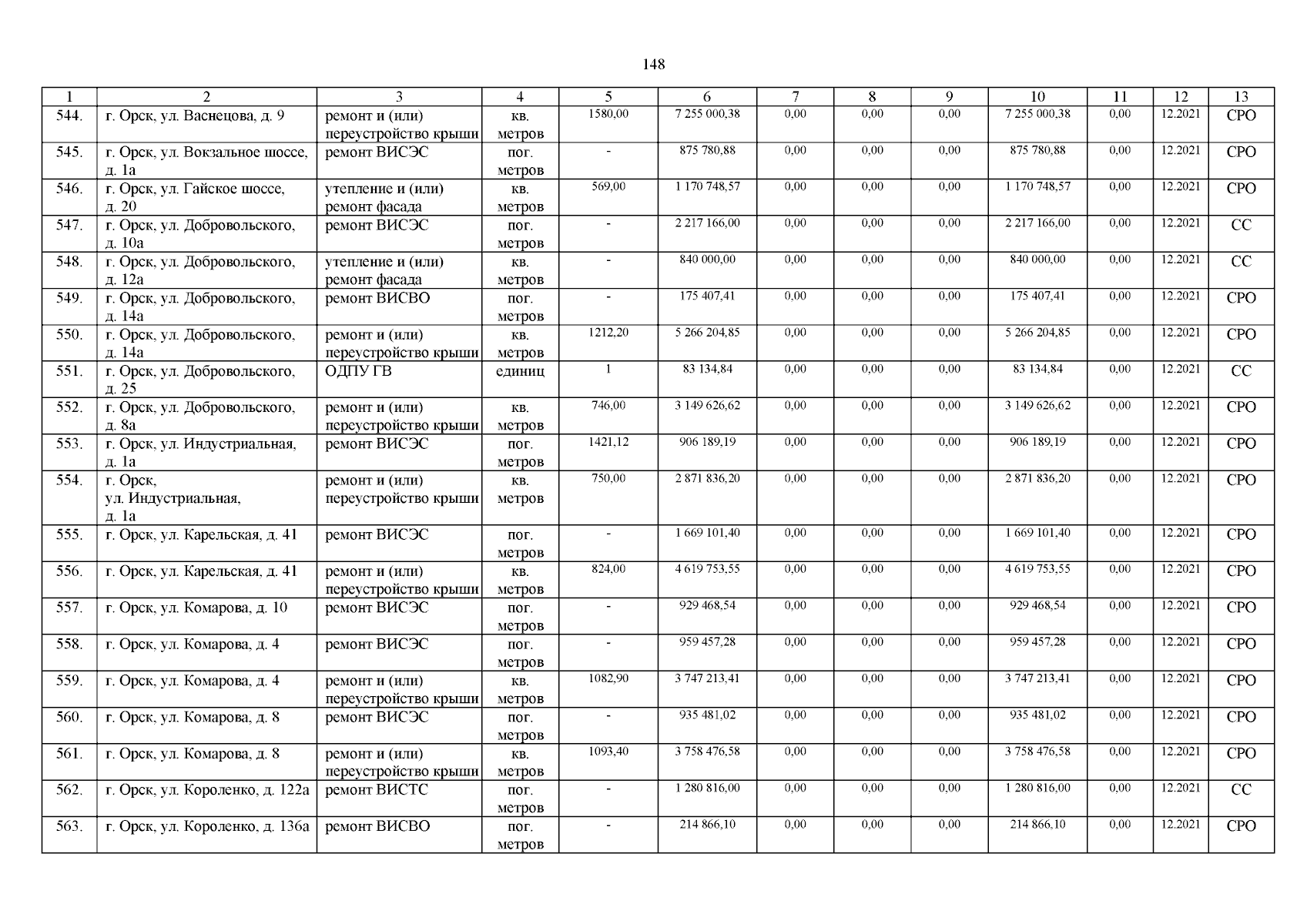 148

| 1 | 2 | 3 | 4 | 5 | 6 | 7 | 8 | 9 | 10 | 11 | 12 | 13 |
|---|---|---|---|---|---|---|---|---|---|---|---|---|
| 544. | г. Орск, ул. Васнецова, д. 9 | ремонт и (или) переустройство крыши | кв. метров | 1580,00 | 7 255 000,38 | 0,00 | 0,00 | 0,00 | 7 255 000,38 | 0,00 | 12.2021 | СРО |
| 545. | г. Орск, ул. Вокзальное шоссе, д. 1а | ремонт ВИСЭС | пог. метров | - | 875 780,88 | 0,00 | 0,00 | 0,00 | 875 780,88 | 0,00 | 12.2021 | СРО |
| 546. | г. Орск, ул. Гайское шоссе, д. 20 | утепление и (или) ремонт фасада | кв. метров | 569,00 | 1 170 748,57 | 0,00 | 0,00 | 0,00 | 1 170 748,57 | 0,00 | 12.2021 | СРО |
| 547. | г. Орск, ул. Добровольского, д. 10а | ремонт ВИСЭС | пог. метров | - | 2 217 166,00 | 0,00 | 0,00 | 0,00 | 2 217 166,00 | 0,00 | 12.2021 | СС |
| 548. | г. Орск, ул. Добровольского, д. 12а | утепление и (или) ремонт фасада | кв. метров | - | 840 000,00 | 0,00 | 0,00 | 0,00 | 840 000,00 | 0,00 | 12.2021 | СС |
| 549. | г. Орск, ул. Добровольского, д. 14а | ремонт ВИСВО | пог. метров | - | 175 407,41 | 0,00 | 0,00 | 0,00 | 175 407,41 | 0,00 | 12.2021 | СРО |
| 550. | г. Орск, ул. Добровольского, д. 14а | ремонт и (или) переустройство крыши | кв. метров | 1212,20 | 5 266 204,85 | 0,00 | 0,00 | 0,00 | 5 266 204,85 | 0,00 | 12.2021 | СРО |
| 551. | г. Орск, ул. Добровольского, д. 25 | ОДПУ ГВ | единиц | 1 | 83 134,84 | 0,00 | 0,00 | 0,00 | 83 134,84 | 0,00 | 12.2021 | СС |
| 552. | г. Орск, ул. Добровольского, д. 8а | ремонт и (или) переустройство крыши | кв. метров | 746,00 | 3 149 626,62 | 0,00 | 0,00 | 0,00 | 3 149 626,62 | 0,00 | 12.2021 | СРО |
| 553. | г. Орск, ул. Индустриальная, д. 1а | ремонт ВИСЭС | пог. метров | 1421,12 | 906 189,19 | 0,00 | 0,00 | 0,00 | 906 189,19 | 0,00 | 12.2021 | СРО |
| 554. | г. Орск, ул. Индустриальная, д. 1а | ремонт и (или) переустройство крыши | кв. метров | 750,00 | 2 871 836,20 | 0,00 | 0,00 | 0,00 | 2 871 836,20 | 0,00 | 12.2021 | СРО |
| 555. | г. Орск, ул. Карельская, д. 41 | ремонт ВИСЭС | пог. метров | - | 1 669 101,40 | 0,00 | 0,00 | 0,00 | 1 669 101,40 | 0,00 | 12.2021 | СРО |
| 556. | г. Орск, ул. Карельская, д. 41 | ремонт и (или) переустройство крыши | кв. метров | 824,00 | 4 619 753,55 | 0,00 | 0,00 | 0,00 | 4 619 753,55 | 0,00 | 12.2021 | СРО |
| 557. | г. Орск, ул. Комарова, д. 10 | ремонт ВИСЭС | пог. метров | - | 929 468,54 | 0,00 | 0,00 | 0,00 | 929 468,54 | 0,00 | 12.2021 | СРО |
| 558. | г. Орск, ул. Комарова, д. 4 | ремонт ВИСЭС | пог. метров | - | 959 457,28 | 0,00 | 0,00 | 0,00 | 959 457,28 | 0,00 | 12.2021 | СРО |
| 559. | г. Орск, ул. Комарова, д. 4 | ремонт и (или) переустройство крыши | кв. метров | 1082,90 | 3 747 213,41 | 0,00 | 0,00 | 0,00 | 3 747 213,41 | 0,00 | 12.2021 | СРО |
| 560. | г. Орск, ул. Комарова, д. 8 | ремонт ВИСЭС | пог. метров | - | 935 481,02 | 0,00 | 0,00 | 0,00 | 935 481,02 | 0,00 | 12.2021 | СРО |
| 561. | г. Орск, ул. Комарова, д. 8 | ремонт и (или) переустройство крыши | кв. метров | 1093,40 | 3 758 476,58 | 0,00 | 0,00 | 0,00 | 3 758 476,58 | 0,00 | 12.2021 | СРО |
| 562. | г. Орск, ул. Короленко, д. 122а | ремонт ВИСТС | пог. метров | - | 1 280 816,00 | 0,00 | 0,00 | 0,00 | 1 280 816,00 | 0,00 | 12.2021 | СС |
| 563. | г. Орск, ул. Короленко, д. 136а | ремонт ВИСВО | пог. метров | - | 214 866,10 | 0,00 | 0,00 | 0,00 | 214 866,10 | 0,00 | 12.2021 | СРО |